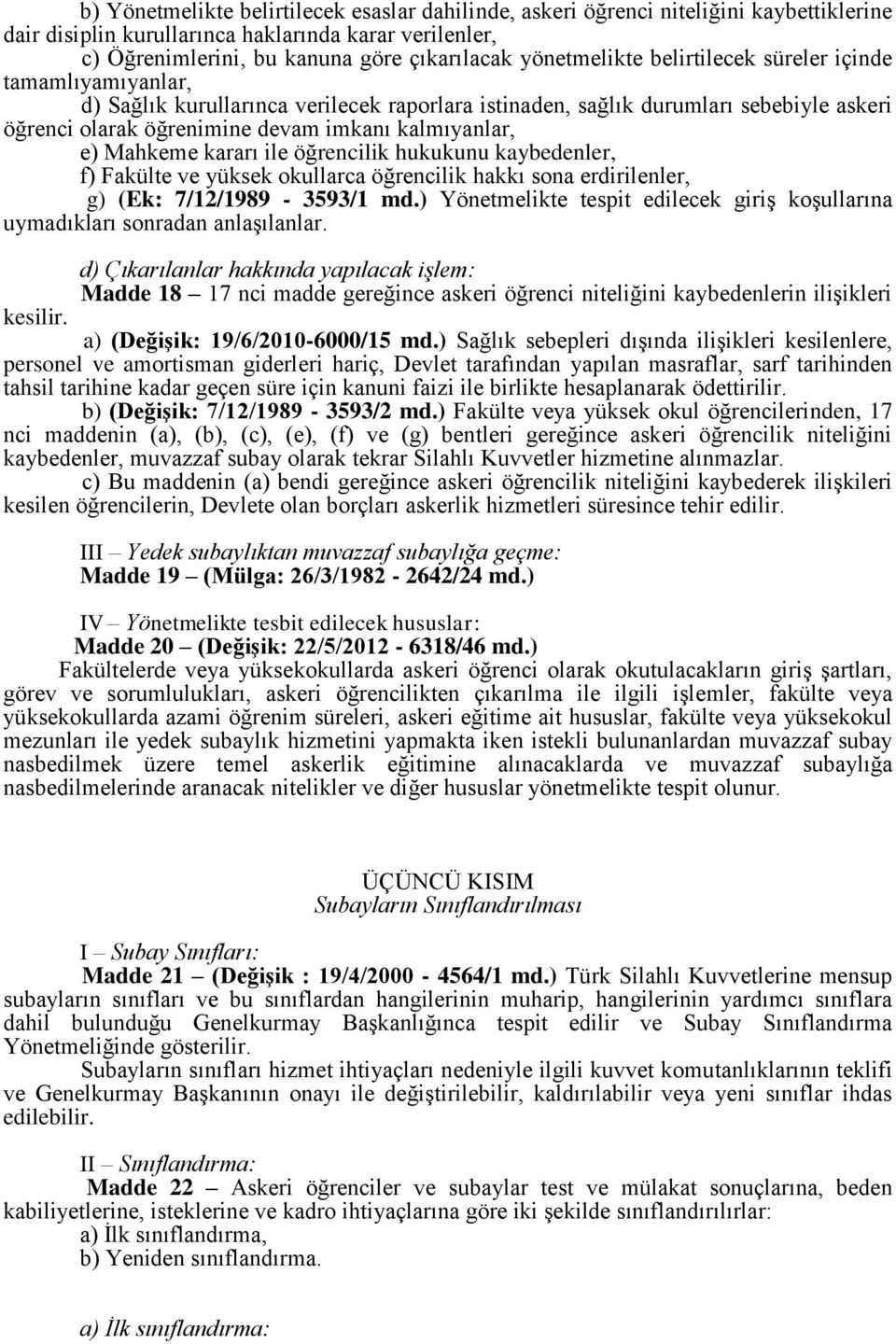 b) Yönetmelikte belirtilecek esaslar dahilinde, askeri öğrenci niteliğini kaybettiklerine dair disiplin kurullarınca haklarında karar verilenler,

c) Öğrenimlerini, bu kanuna göre çıkarılacak yönetmelikte belirtilecek süreler içinde tamamlıyamıyanlar,

d) Sağlık kurullarınca verilecek raporlara istinaden, sağlık durumları sebebiyle askeri öğrenci olarak öğrenimine devam imkanı kalmıyanlar,

e) Mahkeme kararı ile öğrencilik hukukunu kaybedenler,

f) Fakülte ve yüksek okullarca öğrencilik hakkı sona erdirilenler,

g) (Ek: 7/12/1989 - 3593/1 md.) Yönetmelikte tespit edilecek giriş koşullarına uymadıkları sonradan anlaşılanlar.

d) Çıkarılanlar hakkında yapılacak işlem:

Madde 18 – 17 nci madde gereğince askeri öğrenci niteliğini kaybedenlerin ilişikleri kesilir.

a) (Değişik: 19/6/2010-6000/15 md.) Sağlık sebepleri dışında ilişikleri kesilenlere, personel ve amortisman giderleri hariç, Devlet tarafından yapılan masraflar, sarf tarihinden tahsil tarihine kadar geçen süre için kanuni faizi ile birlikte hesaplanarak ödettirilir.

b) (Değişik: 7/12/1989 - 3593/2 md.) Fakülte veya yüksek okul öğrencilerinden, 17 nci maddenin (a), (b), (c), (e), (f) ve (g) bentleri gereğince askeri öğrencilik niteliğini kaybedenler, muvazzaf subay olarak tekrar Silahlı Kuvvetler hizmetine alınmazlar.

c) Bu maddenin (a) bendi gereğince askeri öğrencilik niteliğini kaybederek ilişkileri kesilen öğrencilerin, Devlete olan borçları askerlik hizmetleri süresince tehir edilir.

III – Yedek subaylıktan muvazzaf subaylığa geçme:

Madde 19 – (Mülga: 26/3/1982 - 2642/24 md.)

IV – Yönetmelikte tesbit edilecek hususlar:

Madde 20 – (Değişik: 22/5/2012 - 6318/46 md.)

Fakültelerde veya yüksekokullarda askeri öğrenci olarak okutulacakların giriş şartları, görev ve sorumlulukları, askeri öğrencilikten çıkarılma ile ilgili işlemler, fakülte veya yüksekokullarda azami öğrenim süreleri, askeri eğitime ait hususlar, fakülte veya yüksekokul mezunları ile yedek subaylık hizmetini yapmakta iken istekli bulunanlardan muvazzaf subay nasbedilmek üzere temel askerlik eğitimine alınacaklarda ve muvazzaf subaylığa nasbedilmelerinde aranacak nitelikler ve diğer hususlar yönetmelikte tespit olunur.

ÜÇÜNCÜ KISIM
Subayların Sınıflandırılması

I – Subay Sınıfları:

Madde 21 – (Değişik : 19/4/2000 - 4564/1 md.) Türk Silahlı Kuvvetlerine mensup subayların sınıfları ve bu sınıflardan hangilerinin muharip, hangilerinin yardımcı sınıflara dahil bulunduğu Genelkurmay Başkanlığınca tespit edilir ve Subay Sınıflandırma Yönetmeliğinde gösterilir.

Subayların sınıfları hizmet ihtiyaçları nedeniyle ilgili kuvvet komutanlıklarının teklifi ve Genelkurmay Başkanının onayı ile değiştirilebilir, kaldırılabilir veya yeni sınıflar ihdas edilebilir.

II – Sınıflandırma:

Madde 22 – Askeri öğrenciler ve subaylar test ve mülakat sonuçlarına, beden kabiliyetlerine, isteklerine ve kadro ihtiyaçlarına göre iki şekilde sınıflandırılırlar:

a) İlk sınıflandırma,

b) Yeniden sınıflandırma.

a) İlk sınıflandırma: